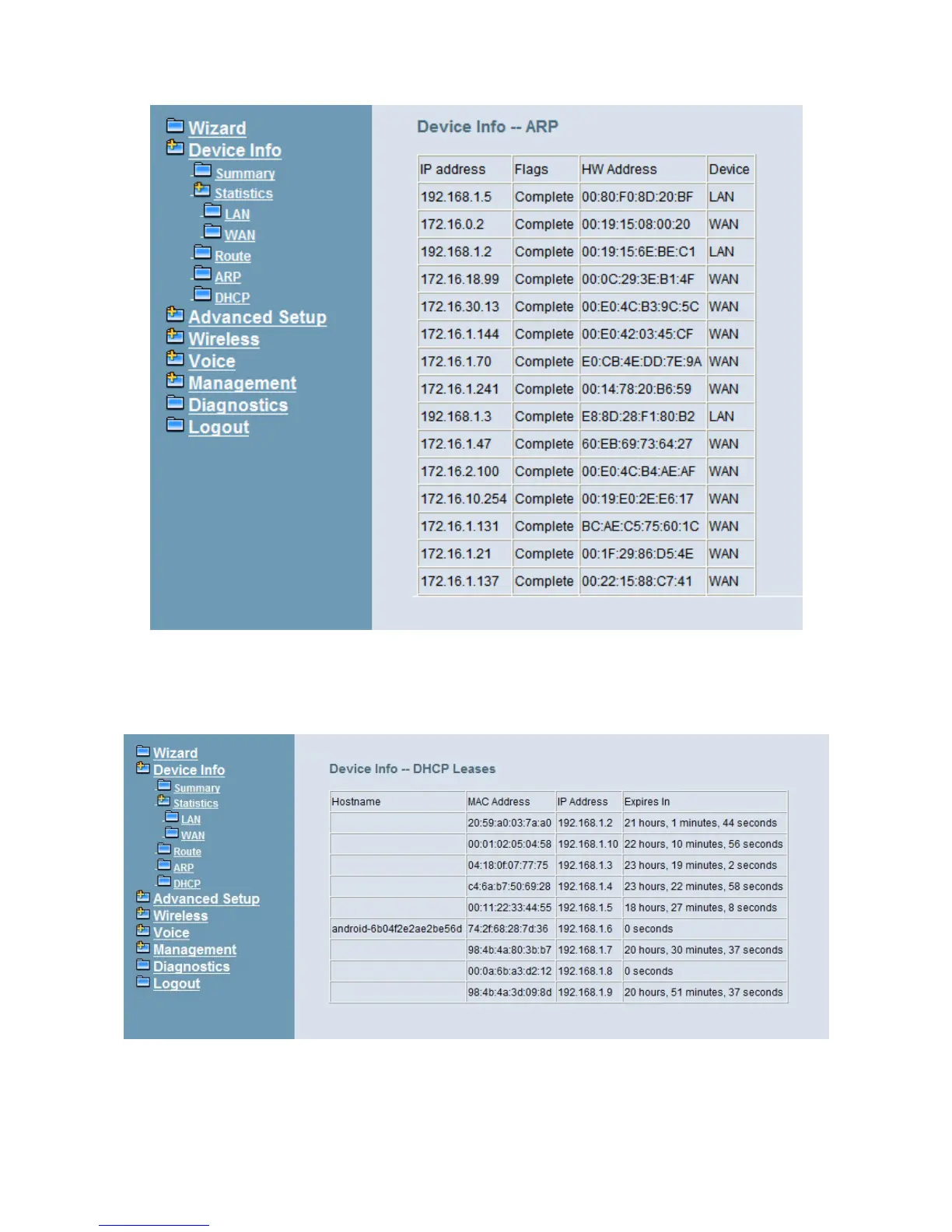 Wizard
Device Info
Summary
Statistics
LAN
WAN
Route
ARP
DHCP
Advanced Setup
Wireless
Voice
Management
Diagnostics
Logout

Device Info -- ARP

| IP address | Flags | HW Address | Device |
|---|---|---|---|
| 192.168.1.5 | Complete | 00:80:F0:8D:20:BF | LAN |
| 172.16.0.2 | Complete | 00:19:15:08:00:20 | WAN |
| 192.168.1.2 | Complete | 00:19:15:6E:BE:C1 | LAN |
| 172.16.18.99 | Complete | 00:0C:29:3E:B1:4F | WAN |
| 172.16.30.13 | Complete | 00:E0:4C:B3:9C:5C | WAN |
| 172.16.1.144 | Complete | 00:E0:42:03:45:CF | WAN |
| 172.16.1.70 | Complete | E0:CB:4E:DD:7E:9A | WAN |
| 172.16.1.241 | Complete | 00:14:78:20:B6:59 | WAN |
| 192.168.1.3 | Complete | E8:8D:28:F1:80:B2 | LAN |
| 172.16.1.47 | Complete | 60:EB:69:73:64:27 | WAN |
| 172.16.2.100 | Complete | 00:E0:4C:B4:AE:AF | WAN |
| 172.16.10.254 | Complete | 00:19:E0:2E:E6:17 | WAN |
| 172.16.1.131 | Complete | BC:AE:C5:75:60:1C | WAN |
| 172.16.1.21 | Complete | 00:1F:29:86:D5:4E | WAN |
| 172.16.1.137 | Complete | 00:22:15:88:C7:41 | WAN |

Wizard
Device Info
Summary
Statistics
LAN
WAN
Route
ARP
DHCP
Advanced Setup
Wireless
Voice
Management
Diagnostics
Logout

Device Info -- DHCP Leases

| Hostname | MAC Address | IP Address | Expires In |
|---|---|---|---|
| | 20:59:a0:03:7a:a0 | 192.168.1.2 | 21 hours, 1 minutes, 44 seconds |
| | 00:01:02:05:04:58 | 192.168.1.10 | 22 hours, 10 minutes, 56 seconds |
| | 04:18:0f:07:77:75 | 192.168.1.3 | 23 hours, 19 minutes, 2 seconds |
| | c4:6a:b7:50:69:28 | 192.168.1.4 | 23 hours, 22 minutes, 58 seconds |
| | 00:11:22:33:44:55 | 192.168.1.5 | 18 hours, 27 minutes, 8 seconds |
| android-6b04f2e2ae2be56d | 74:2f:68:28:7d:36 | 192.168.1.6 | 0 seconds |
| | 98:4b:4a:80:3b:b7 | 192.168.1.7 | 20 hours, 30 minutes, 37 seconds |
| | 00:0a:6b:a3:d2:12 | 192.168.1.8 | 0 seconds |
| | 98:4b:4a:3d:09:8d | 192.168.1.9 | 20 hours, 51 minutes, 37 seconds |